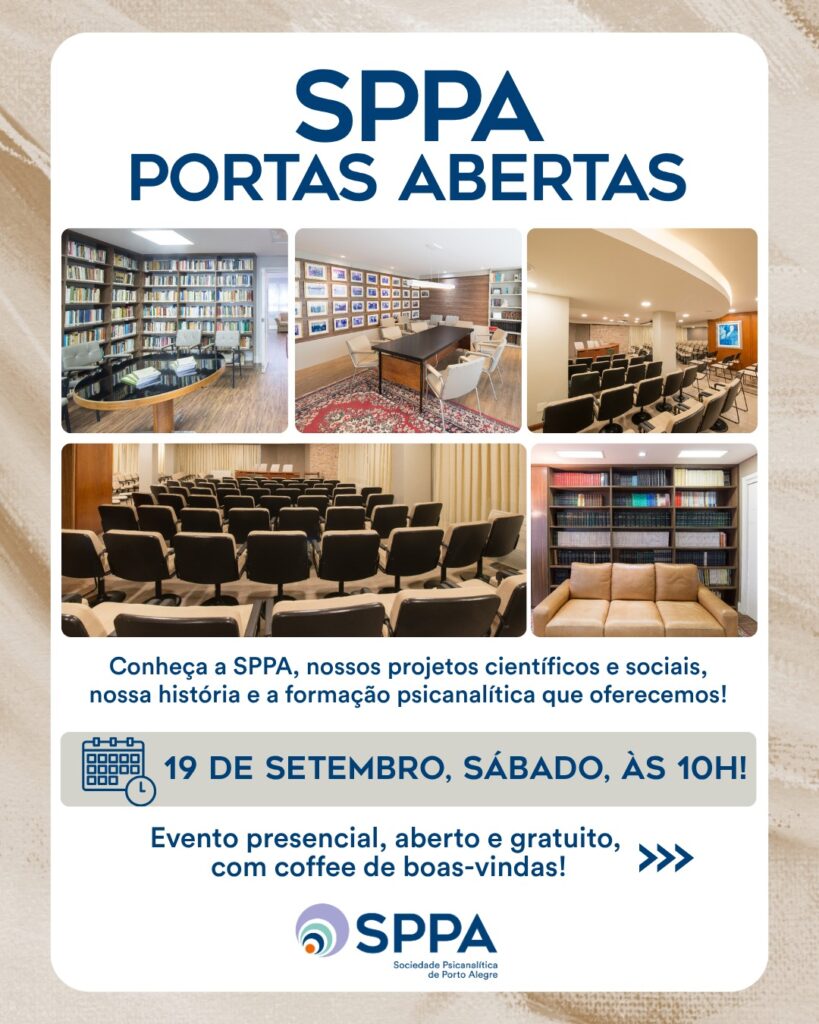 SPPA
PORTAS ABERTAS

Conheça a SPPA, nossos projetos científicos e sociais, nossa história e a formação psicanalítica que oferecemos!

19 DE SETEMBRO, SÁBADO, ÀS 10H!

Evento presencial, aberto e gratuito, com coffee de boas-vindas!

>>>

SPPA
Sociedade Psicanalítica de Porto Alegre